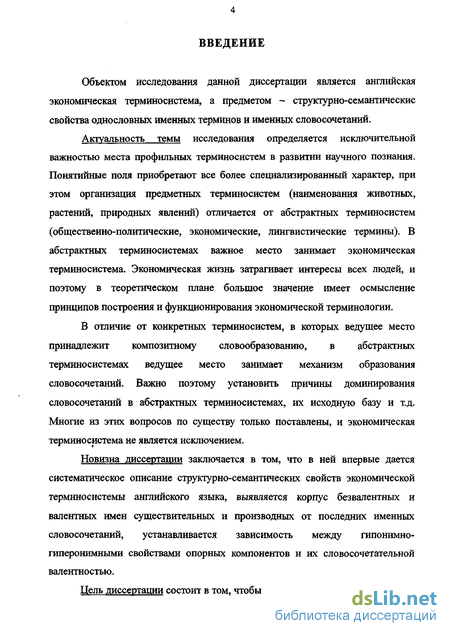 4

ВВЕДЕНИЕ

Объектом исследования данной диссертации является английская экономическая терминосистема, а предметом – структурно-семантические свойства однословных именных терминов и именных словосочетаний.

Актуальность темы исследования определяется исключительной важностью места профильных терминосистем в развитии научного познания. Понятийные поля приобретают все более специализированный характер, при этом организация предметных терминосистем (наименования животных, растений, природных явлений) отличается от абстрактных терминосистем (общественно-политические, экономические, лингвистические термины). В абстрактных терминосистемах важное место занимает экономическая терминосистема. Экономическая жизнь затрагивает интересы всех людей, и поэтому в теоретическом плане большое значение имеет осмысление принципов построения и функционирования экономической терминологии.

В отличие от конкретных терминосистем, в которых ведущее место принадлежит композитному словообразованию, в абстрактных терминосистемах ведущее место занимает механизм образования словосочетаний. Важно поэтому установить причины доминирования словосочетаний в абстрактных терминосистемах, их исходную базу и т.д. Многие из этих вопросов по существу только поставлены, и экономическая терминосистема не является исключением.

Новизна диссертации заключается в том, что в ней впервые дается систематическое описание структурно-семантических свойств экономической терминосистемы английского языка, выявляется корпус безвалентных и валентных имен существительных и производных от последних именных словосочетаний, устанавливается зависимость между гипонимно-гиперонимными свойствами опорных компонентов и их словосочетательной валентностью.

Цель диссертации состоит в том, чтобы

dsLib.net
библиотека диссертаций